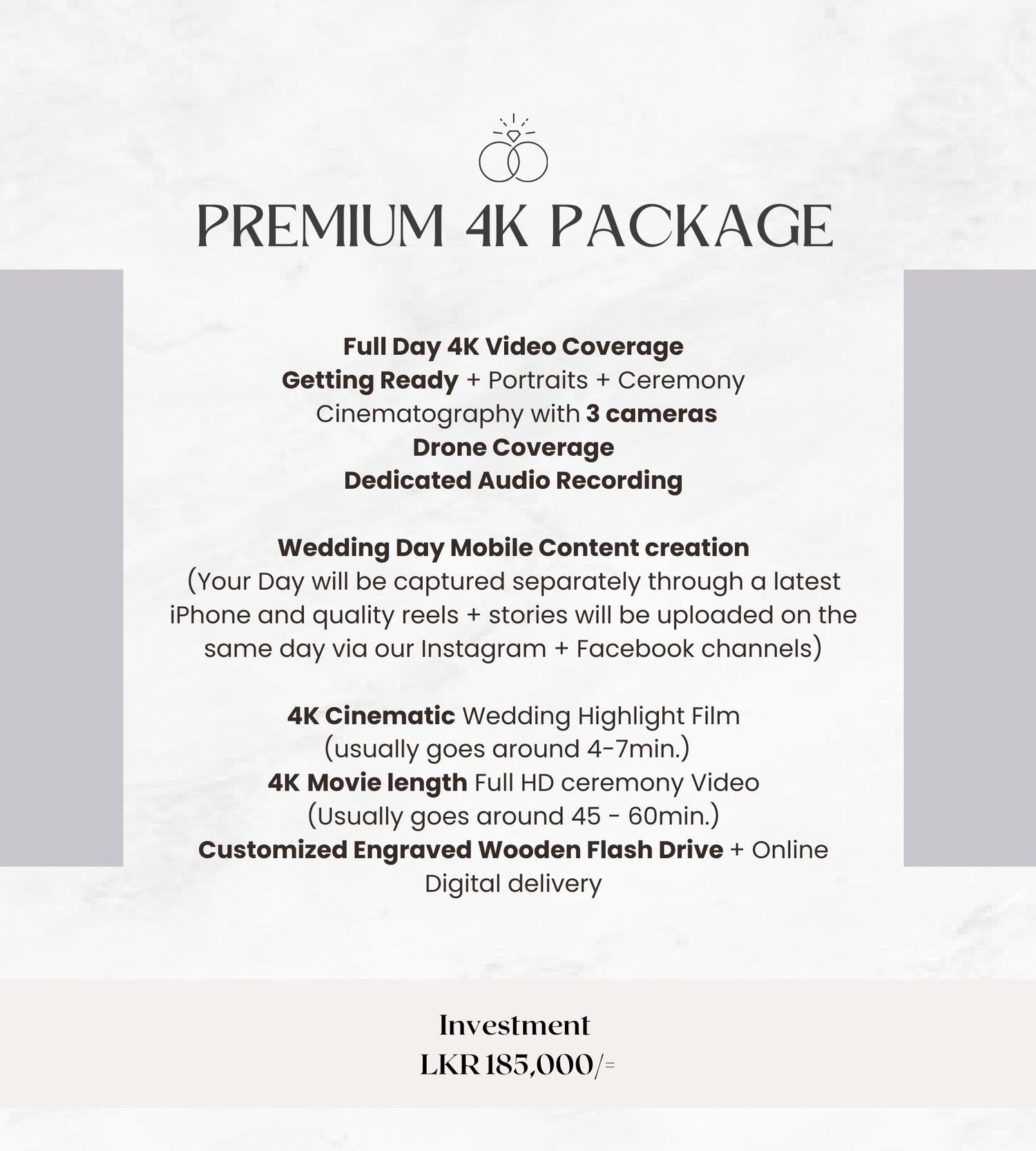 PREMIUM 4K PACKAGE

Full Day 4K Video Coverage
Getting Ready + Portraits + Ceremony
Cinematography with 3 cameras
Drone Coverage
Dedicated Audio Recording

Wedding Day Mobile Content creation
(Your Day will be captured separately through a latest iPhone and quality reels + stories will be uploaded on the same day via our Instagram + Facebook channels)

4K Cinematic Wedding Highlight Film
(usually goes around 4-7min.)
4K Movie length Full HD ceremony Video
(Usually goes around 45 - 60min.)
Customized Engraved Wooden Flash Drive + Online Digital delivery

Investment
LKR 185,000/=